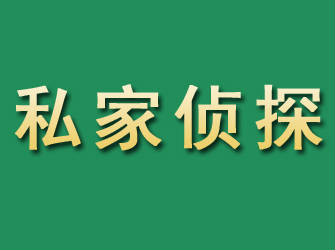 私家侦探